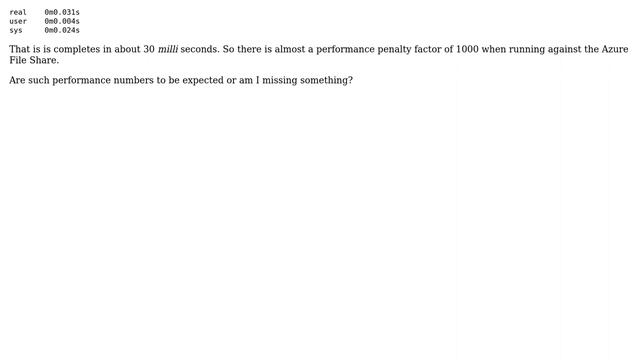 real	0m0.031s
user	0m0.004s
sys	0m0.024s

That is is completes in about 30 milli seconds. So there is almost a performance penalty factor of 1000 when running against the Azure File Share.

Are such performance numbers to be expected or am I missing something?